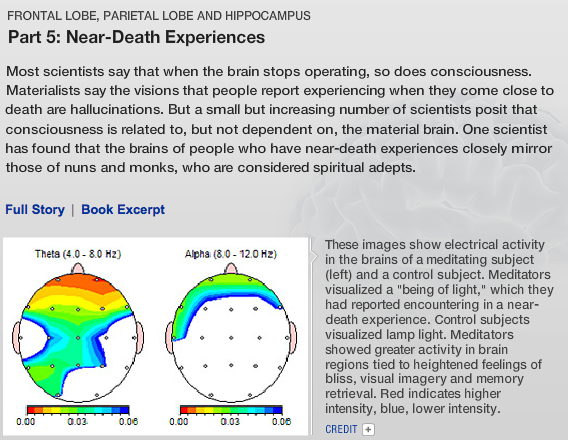 FRONTAL LOBE, PARIETAL LOBE AND HIPPOCAMPUS

Part 5: Near-Death Experiences

Most scientists say that when the brain stops operating, so does consciousness. Materialists say the visions that people report experiencing when they come close to death are hallucinations. But a small but increasing number of scientists posit that consciousness is related to, but not dependent on, the material brain. One scientist has found that the brains of people who have near-death experiences closely mirror those of nuns and monks, who are considered spiritual adepts.

Full Story | Book Excerpt

Theta (4.0 - 8.0 Hz)

0.00 0.03 0.06

Alpha (8.0 - 12.0 Hz)

0.00 0.03 0.06

These images show electrical activity in the brains of a meditating subject (left) and a control subject. Meditators visualized a "being of light," which they had reported encountering in a near-death experience. Control subjects visualized lamp light. Meditators showed greater activity in brain regions tied to heightened feelings of bliss, visual imagery and memory retrieval. Red indicates higher intensity, blue, lower intensity.

CREDIT +